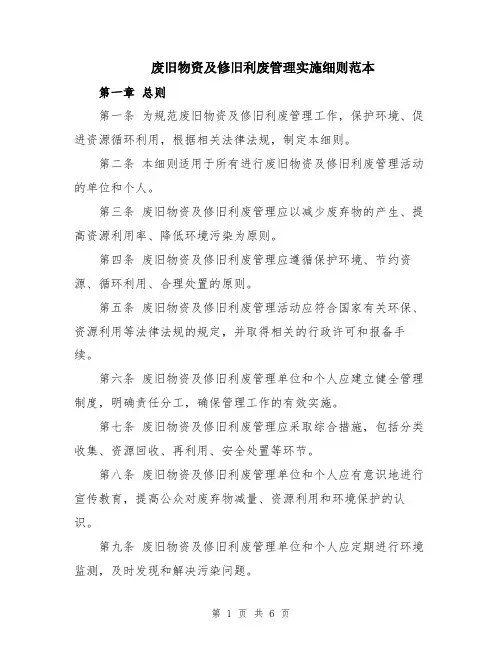 废旧物资及修旧利废管理实施细则范本

第一章 总则

第一条 为规范废旧物资及修旧利废管理工作，保护环境、促进资源循环利用，根据相关法律法规，制定本细则。

第二条 本细则适用于所有进行废旧物资及修旧利废管理活动的单位和个人。

第三条 废旧物资及修旧利废管理应以减少废弃物的产生、提高资源利用率、降低环境污染为原则。

第四条 废旧物资及修旧利废管理应遵循保护环境、节约资源、循环利用、合理处置的原则。

第五条 废旧物资及修旧利废管理活动应符合国家有关环保、资源利用等法律法规的规定，并取得相关的行政许可和报备手续。

第六条 废旧物资及修旧利废管理单位和个人应建立健全管理制度，明确责任分工，确保管理工作的有效实施。

第七条 废旧物资及修旧利废管理应采取综合措施，包括分类收集、资源回收、再利用、安全处置等环节。

第八条 废旧物资及修旧利废管理单位和个人应有意识地进行宣传教育，提高公众对废弃物减量、资源利用和环境保护的认识。

第九条 废旧物资及修旧利废管理单位和个人应定期进行环境监测，及时发现和解决污染问题。

第 1 页 共 6 页